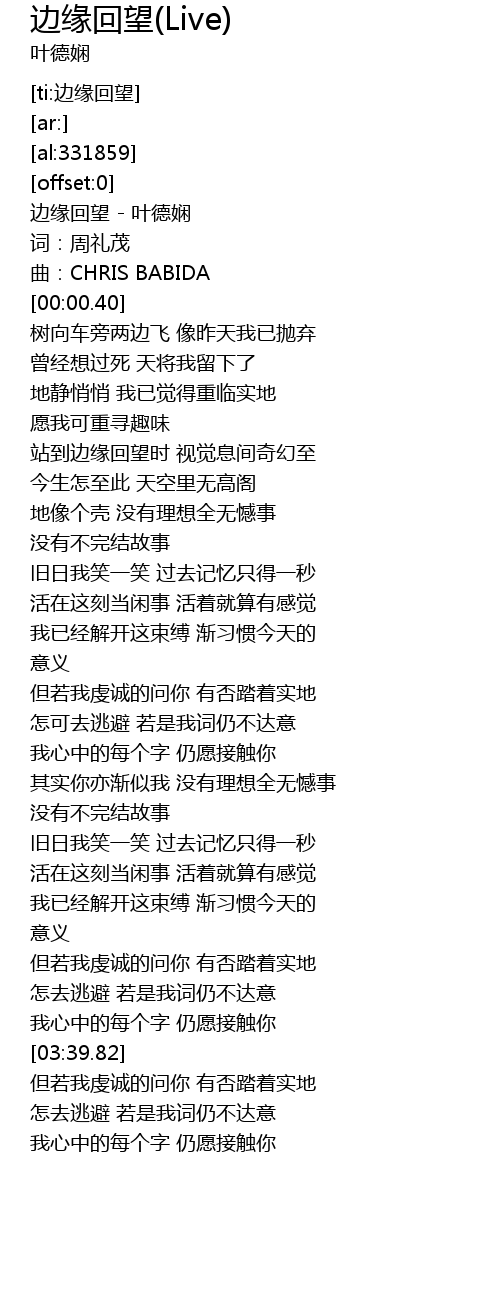 边缘回望(Live)
叶德娴

[ti:边缘回望]
[ar:]
[al:331859]
[offset:0]
边缘回望 - 叶德娴
词：周礼茂
曲：CHRIS BABIDA
[00:00.40]
树向车旁两边飞 像昨天我已抛弃
曾经想过死 天将我留下了
地静悄悄 我已觉得重临实地
愿我可重寻趣味
站到边缘回望时 视觉息间奇幻至
今生怎至此 天空里无高阁
地像个壳 没有理想全无憾事
没有不完结故事
旧日我笑一笑 过去记忆只得一秒
活在这刻当闲事 活着就算有感觉
我已经解开这束缚 渐习惯今天的意义
但若我虔诚的问你 有否踏着实地
怎可去逃避 若是我词仍不达意
我心中的每个字 仍愿接触你
其实你亦渐似我 没有理想全无憾事
没有不完结故事
旧日我笑一笑 过去记忆只得一秒
活在这刻当闲事 活着就算有感觉
我已经解开这束缚 渐习惯今天的意义
但若我虔诚的问你 有否踏着实地
怎去逃避 若是我词仍不达意
我心中的每个字 仍愿接触你
[03:39.82]
但若我虔诚的问你 有否踏着实地
怎去逃避 若是我词仍不达意
我心中的每个字 仍愿接触你